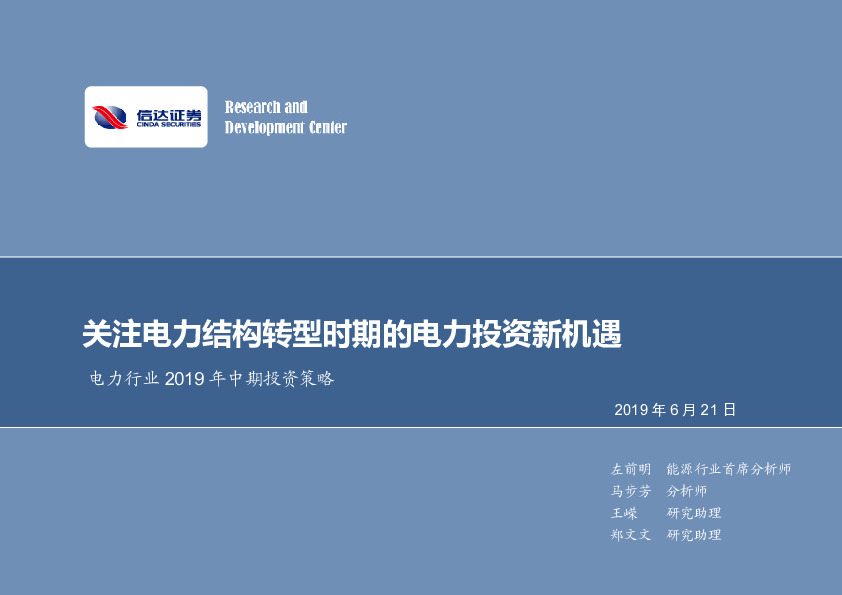 信达证券
CINDA SECURITIES

Research and
Development Center

关注电力结构转型时期的电力投资新机遇

电力行业 2019 年中期投资策略

2019 年 6 月 21 日

左前明 能源行业首席分析师
马步芳 分析师
王嵘 研究助理
郑文文 研究助理